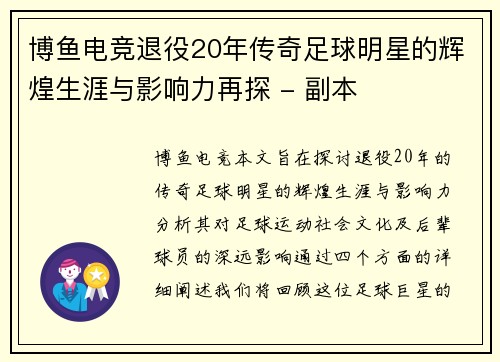 博鱼电竞退役20年传奇足球明星的辉煌生涯与影响力再探 - 副本

博鱼电竞本文旨在探讨退役20年的传奇足球明星的辉煌生涯与影响力分析其对足球运动社会文化及后辈球员的深远影响通过四个方面的详细阐述我们将回顾这位足球巨星的